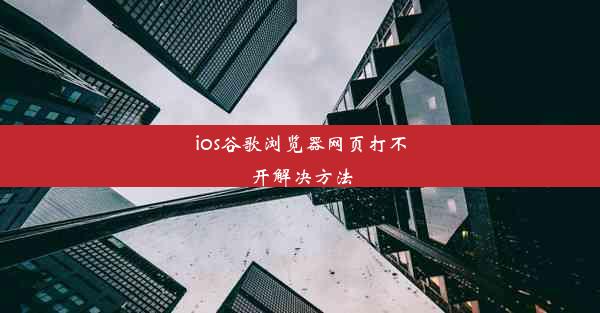 ios谷歌浏览器网页打不开解决方法